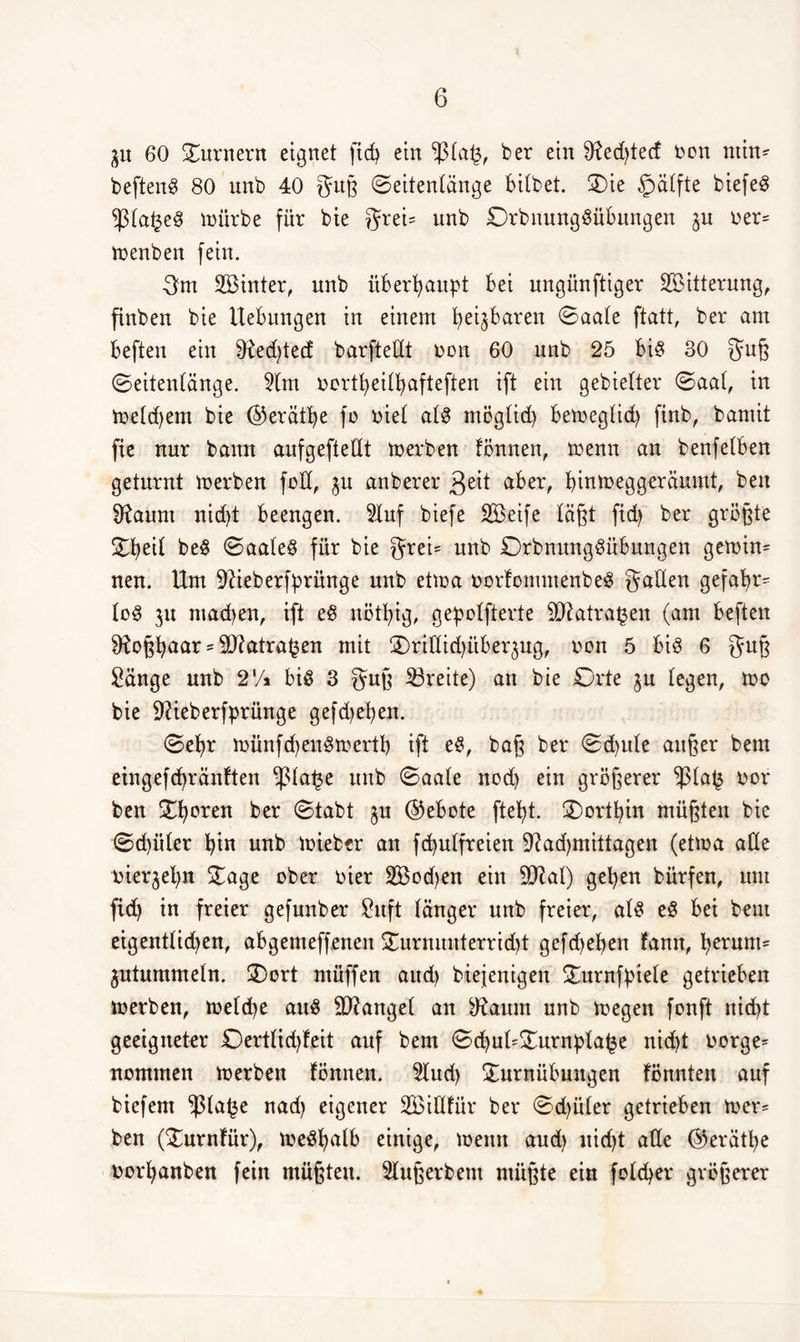 6

zu 60 Turnern eignet sich ein Platz, der ein Rechteck von mindestens 80 und 40 Fuß Seitenlänge bildet. Die Hälfte dieses Platzes würde für die Frei- und Ordnungsübungen zu verwenden sein.

Im Winter, und überhaupt bei ungünstiger Witterung, finden die Uebungen in einem heizbaren Saale statt, der am besten ein Rechteck darstellt von 60 und 25 bis 30 Fuß Seitenlänge. Am vortheilhaftesten ist ein gedielter Saal, in welchem die Geräthe so viel als möglich beweglich sind, damit sie nur dann aufgestellt werden können, wenn an denselben geturnt werden soll, zu anderer Zeit aber, hinweggeräumt, den Raum nicht beengen. Auf diese Weise läßt sich der größte Theil des Saales für die Frei- und Ordnungsübungen gewinnen. Um Niedersprünge und etwa vorkommendes Fallen gefahrlos zu machen, ist es nöthig, gepolsterte Matratzen (am besten Roßhaar-Matratzen mit Drillichüberzug, von 5 bis 6 Fuß Länge und 2½ bis 3 Fuß Breite) an die Orte zu legen, wo die Niedersprünge geschehen.

Sehr wünschenswerth ist es, daß der Schule außer dem eingeschränkten Platze und Saale noch ein größerer Platz vor den Thoren der Stadt zu Gebote steht. Dorthin müßten die Schüler hin und wieder an schulfreien Nachmittagen (etwa alle vierzehn Tage oder vier Wochen ein Mal) gehen dürfen, um sich in freier gesunder Luft länger und freier, als es bei dem eigentlichen, abgemessenen Turnunterricht geschehen kann, herumzutummeln. Dort müssen auch diejenigen Turnspiele getrieben werden, welche aus Mangel an Raum und wegen sonst nicht geeigneter Oertlichkeit auf dem Schul-Turnplatze nicht vorgenommen werden können. Auch Turnübungen könnten auf diesem Platze nach eigener Willkür der Schüler getrieben werden (Turnkür), weshalb einige, wenn auch nicht alle Geräthe vorhanden sein müßten. Außerdem müßte ein solcher größerer